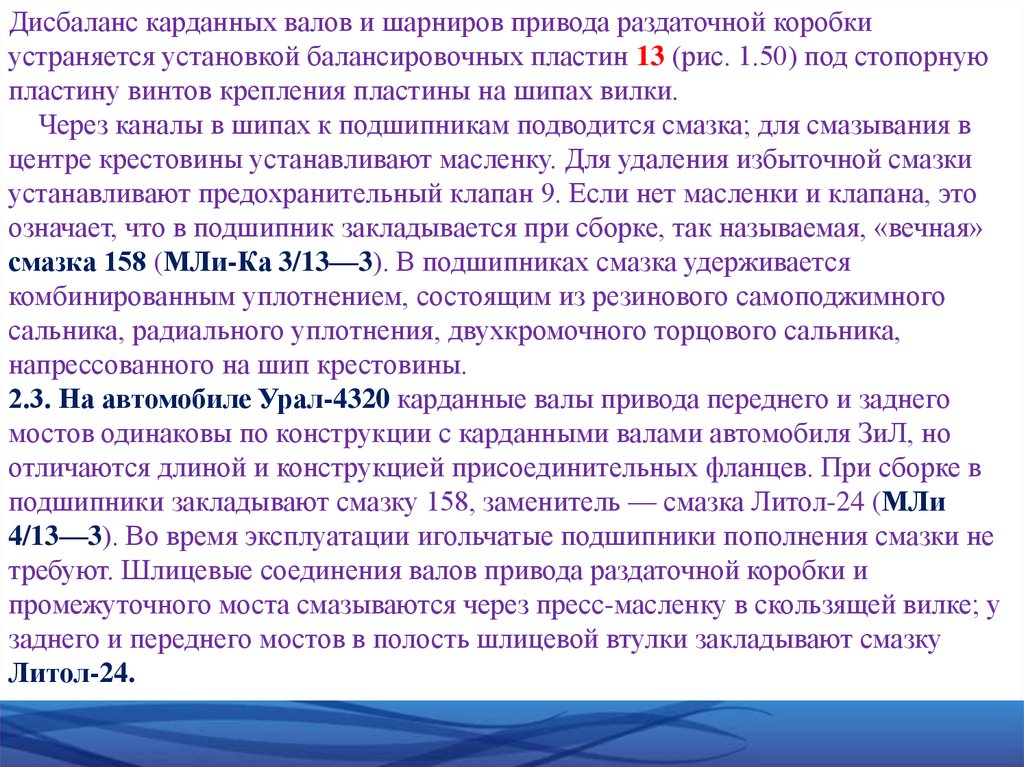 Дисбаланс карданных валов и шарниров привода раздаточной коробки устраняется установкой балансировочных пластин 13 (рис. 1.50) под стопорную пластину винтов крепления пластины на шипах вилки.

Через каналы в шипах к подшипникам подводится смазка; для смазывания в центре крестовины устанавливают масленку. Для удаления избыточной смазки устанавливают предохранительный клапан 9. Если нет масленки и клапана, это означает, что в подшипник закладывается при сборке, так называемая, «вечная» смазка 158 (МЛи-Ка 3/13—3). В подшипниках смазка удерживается комбинированным уплотнением, состоящим из резинового самоподжимного сальника, радиального уплотнения, двухкромочного торцового сальника, напрессованного на шип крестовины.

2.3. На автомобиле Урал-4320 карданные валы привода переднего и заднего мостов одинаковы по конструкции с карданными валами автомобиля ЗиЛ, но отличаются длиной и конструкцией присоединительных фланцев. При сборке в подшипники закладывают смазку 158, заменитель — смазка Литол-24 (МЛи 4/13—3). Во время эксплуатации игольчатые подшипники пополнения смазки не требуют. Шлицевые соединения валов привода раздаточной коробки и промежуточного моста смазываются через пресс-масленку в скользящей вилке; у заднего и переднего мостов в полость шлицевой втулки закладывают смазку Литол-24.